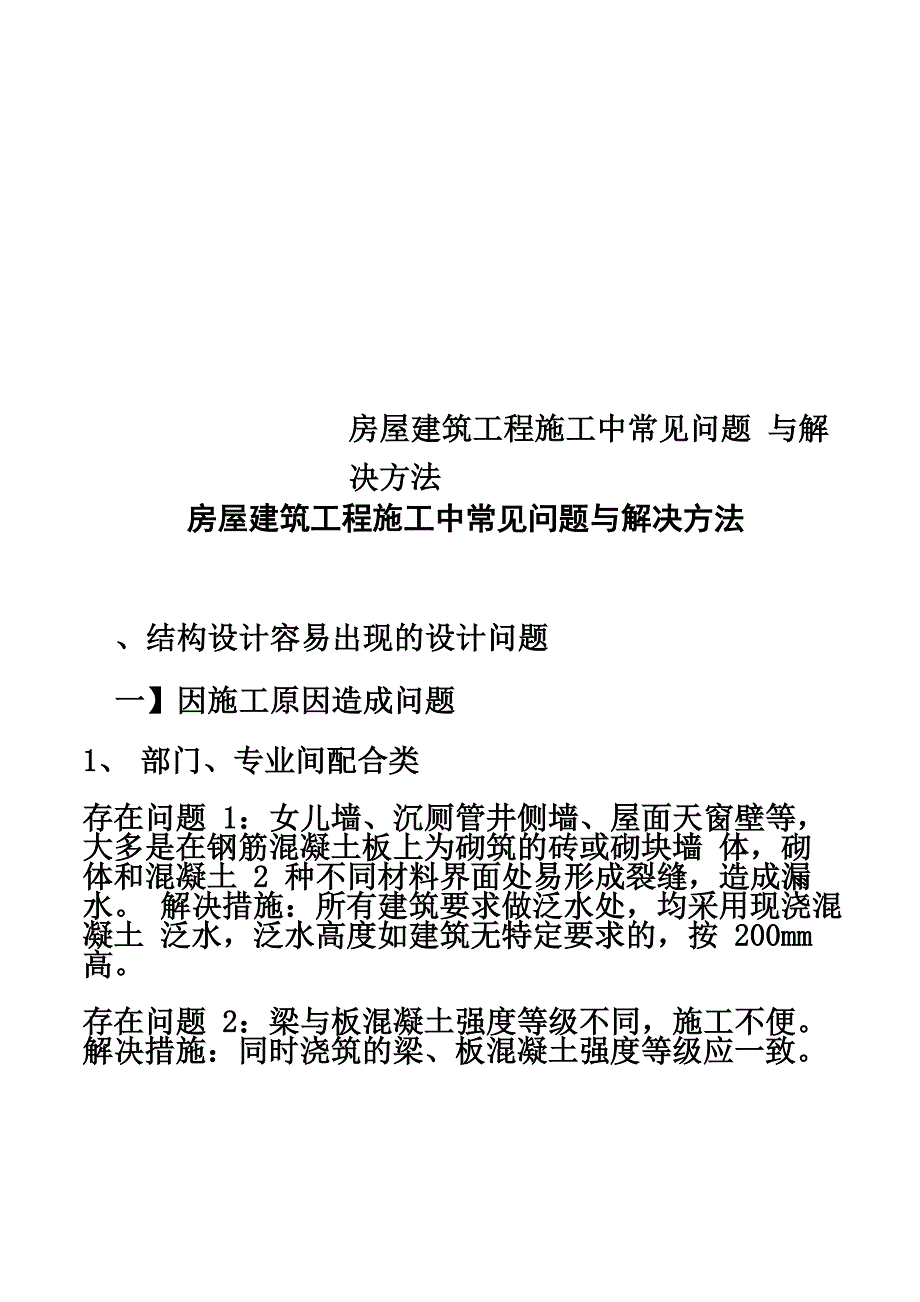 房屋建筑工程施工中常见问题 与解决方法

房屋建筑工程施工中常见问题与解决方法

、结构设计容易出现的设计问题

一】因施工原因造成问题

1、 部门、专业间配合类

存在问题 1：女儿墙、沉厕管井侧墙、屋面天窗壁等，大多是在钢筋混凝土板上为砌筑的砖或砌块墙 体，砌体和混凝土 2 种不同材料界面处易形成裂缝，造成漏水。 解决措施：所有建筑要求做泛水处，均采用现浇混凝土 泛水，泛水高度如建筑无特定要求的，按 200mm 高。

存在问题 2：梁与板混凝土强度等级不同，施工不便。解决措施：同时浇筑的梁、板混凝土强度等级应一致。